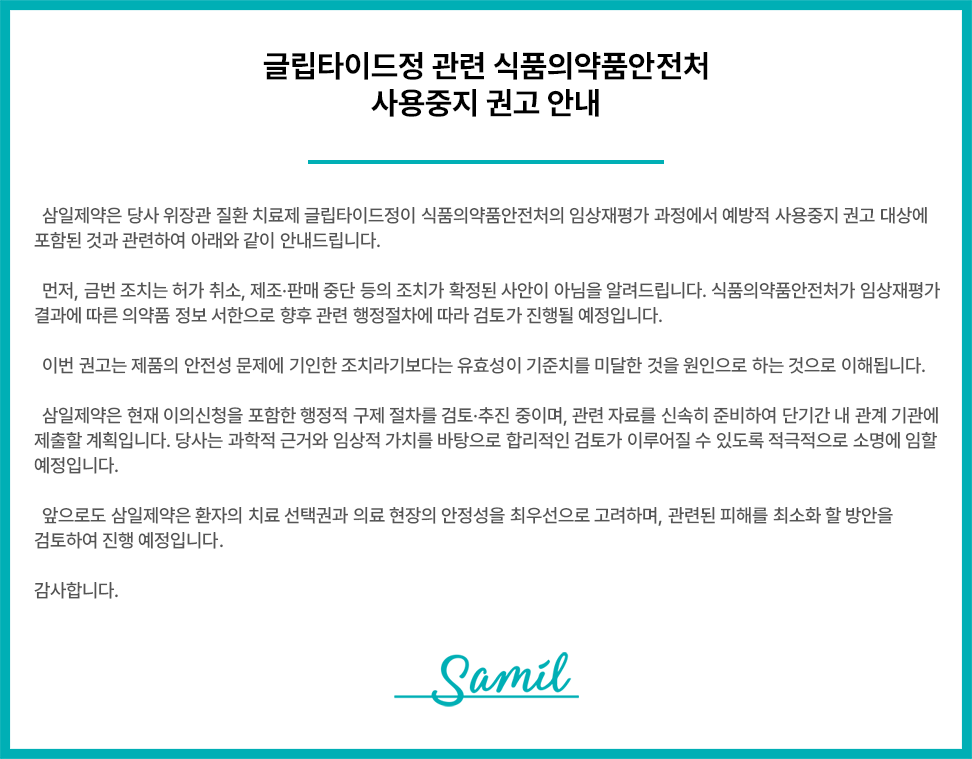 글립타이드정 관련 식품의약품안전처
사용중지 권고 안내

삼일제약은 당사 위장관 질환 치료제 글립타이드정이 식품의약품안전처의 임상재평가 과정에서 예방적 사용중지 권고 대상에 포함된 것과 관련하여 아래와 같이 안내드립니다.

먼저, 금번 조치는 허가 취소, 제조·판매 중단 등의 조치가 확정된 사안이 아님을 알려드립니다. 식품의약품안전처가 임상재평가 결과에 따른 의약품 정보 서한으로 향후 관련 행정절차에 따라 검토가 진행될 예정입니다.

이번 권고는 제품의 안전성 문제에 기인한 조치라기보다는 유효성이 기준치를 미달한 것을 원인으로 하는 것으로 이해됩니다.

삼일제약은 현재 이의신청을 포함한 행정적 구제 절차를 검토·추진 중이며, 관련 자료를 신속히 준비하여 단기간 내 관계 기관에 제출할 계획입니다. 당사는 과학적 근거와 임상적 가치를 바탕으로 합리적인 검토가 이루어질 수 있도록 적극적으로 소명에 임할 예정입니다.

앞으로도 삼일제약은 환자의 치료 선택권과 의료 현장의 안정성을 최우선으로 고려하며, 관련된 피해를 최소화 할 방안을 검토하여 진행 예정입니다.

감사합니다.

Samil